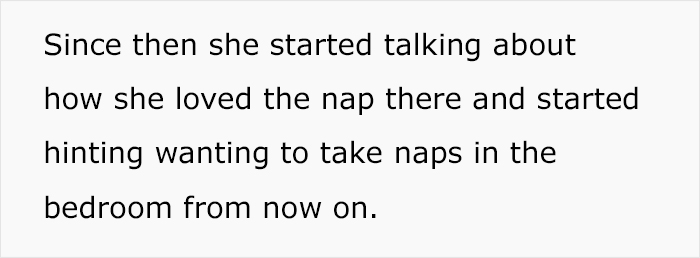 Since then she started talking about how she loved the nap there and started hinting wanting to take naps in the bedroom from now on.